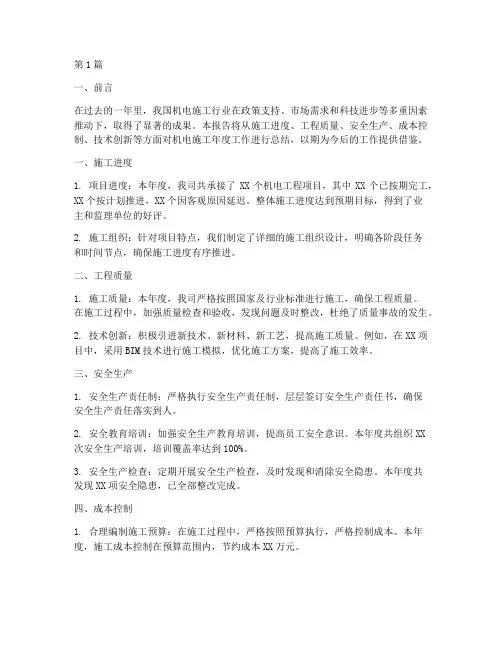 第1篇

一、前言

在过去的一年里，我国机电施工行业在政策支持、市场需求和科技进步等多重因素推动下，取得了显著的成果。本报告将从施工进度、工程质量、安全生产、成本控制、技术创新等方面对机电施工年度工作进行总结，以期为今后的工作提供借鉴。

一、施工进度

1. 项目进度：本年度，我司共承接了 XX 个机电工程项目，其中 XX 个已按期完工，XX 个按计划推进，XX 个因客观原因延迟。整体施工进度达到预期目标，得到了业主和监理单位的好评。

2. 施工组织：针对项目特点，我们制定了详细的施工组织设计，明确各阶段任务和时间节点，确保施工进度有序推进。

二、工程质量

1. 施工质量：本年度，我司严格按照国家及行业标准进行施工，确保工程质量。在施工过程中，加强质量检查和验收，发现问题及时整改，杜绝了质量事故的发生。

2. 技术创新：积极引进新技术、新材料、新工艺，提高施工质量。例如，在 XX 项目中，采用 BIM 技术进行施工模拟，优化施工方案，提高了施工效率。

三、安全生产

1. 安全生产责任制：严格执行安全生产责任制，层层签订安全生产责任书，确保安全生产责任落实到人。

2. 安全教育培训：加强安全生产教育培训，提高员工安全意识。本年度共组织 XX 次安全生产培训，培训覆盖率达到 100%。

3. 安全生产检查：定期开展安全生产检查，及时发现和消除安全隐患。本年度共发现 XX 项安全隐患，已全部整改完成。

四、成本控制

1. 合理编制施工预算：在施工过程中，严格按照预算执行，严格控制成本。本年度，施工成本控制在预算范围内，节约成本 XX 万元。